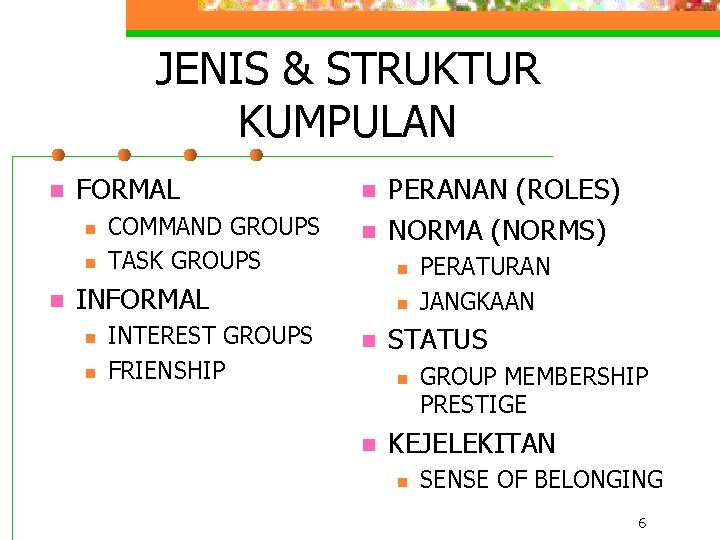 JENIS & STRUKTUR KUMPULAN

• FORMAL
• COMMAND GROUPS
• TASK GROUPS
• INFORMAL
• INTEREST GROUPS
• FRIENSHIP

• PERANAN (ROLES)
• NORMA (NORMS)
• PERATURAN
• JANGKAAN
• STATUS
• GROUP MEMBERSHIP PRESTIGE
• KEJELEKITAN
• SENSE OF BELONGING

6